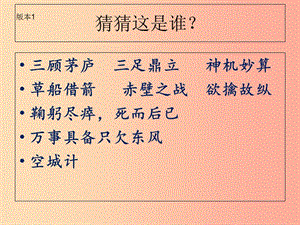 版本1

猜猜这是谁？

• 三顾茅庐 三足鼎立 神机妙算
• 草船借箭 赤壁之战 欲擒故纵
• 鞠躬尽瘁，死而后已
• 万事具备只欠东风
• 空城计